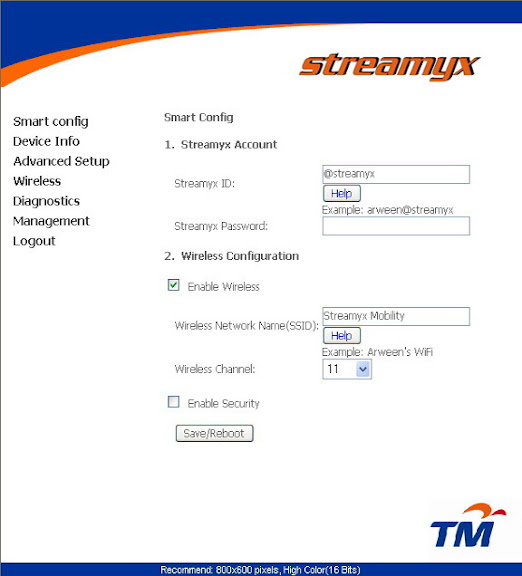 streamyx

Smart config
Device Info
Advanced Setup
Wireless
Diagnostics
Management
Logout

Smart Config

1. Streamyx Account

Streamyx ID: @streamyx
Help
Example: arween@streamyx

Streamyx Password:

2. Wireless Configuration

Enable Wireless

Wireless Network Name(SSID): Streamyx Mobility
Help
Example: Arween's WiFi

Wireless Channel: 11

Enable Security

Save/Reboot

TM

Recommend: 800x600 pixels, High Color(16 Bits)